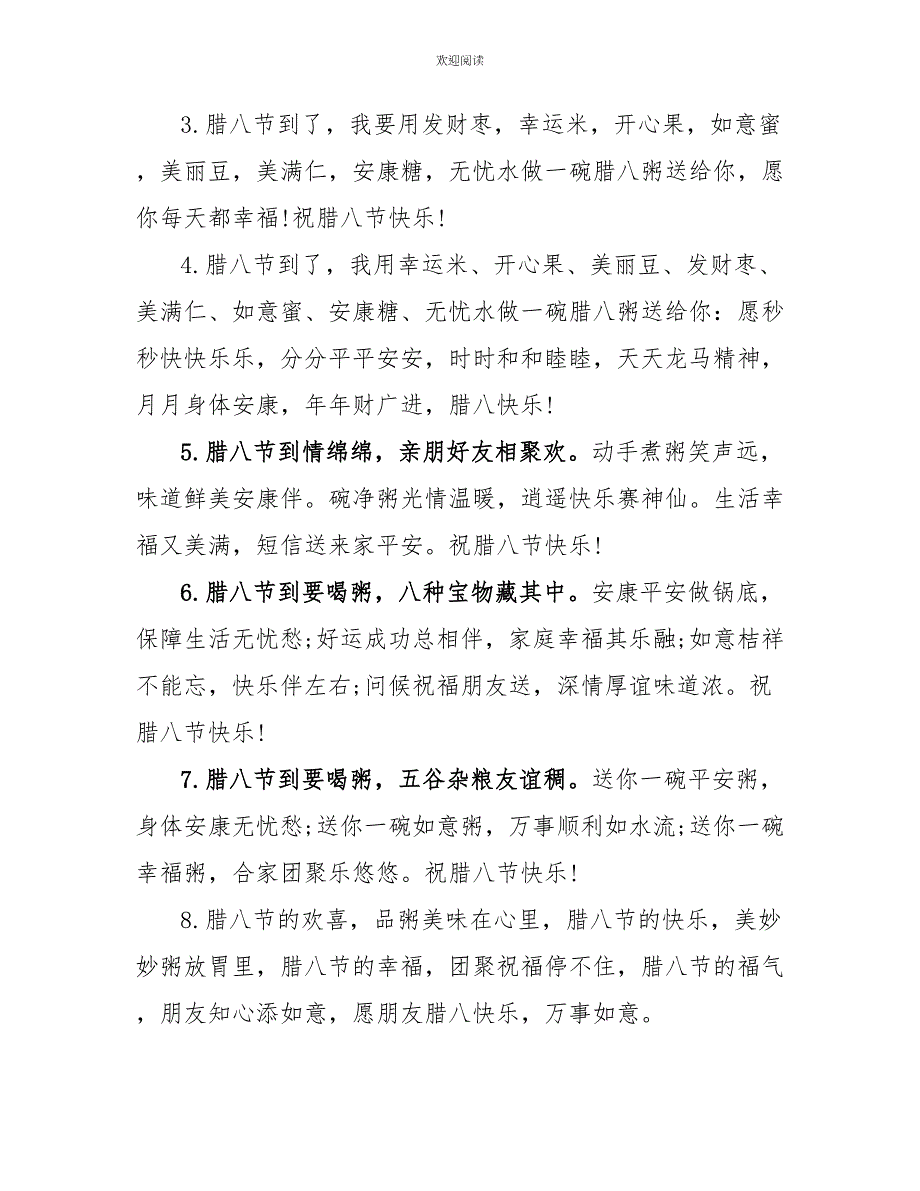 欢迎阅读

3.腊八节到了，我要用发财枣，幸运米，开心果，如意蜜，美丽豆，美满仁，安康糖，无忧水做一碗腊八粥送给你，愿你每天都幸福!祝腊八节快乐!

4.腊八节到了，我用幸运米、开心果、美丽豆、发财枣、美满仁、如意蜜、安康糖、无忧水做一碗腊八粥送给你：愿秒秒快快乐乐，分分平平安安，时时和和睦睦，天天龙马精神，月月身体安康，年年财广进，腊八快乐!

5.腊八节到情绵绵，亲朋好友相聚欢。动手煮粥笑声远，味道鲜美安康伴。碗净粥光情温暖，逍遥快乐赛神仙。生活幸福又美满，短信送来家平安。祝腊八节快乐!

6.腊八节到要喝粥，八种宝物藏其中。安康平安做锅底，保障生活无忧愁;好运成功总相伴，家庭幸福其乐融;如意桔祥不能忘，快乐伴左右;问候祝福朋友送，深情厚谊味道浓。祝腊八节快乐!

7.腊八节到要喝粥，五谷杂粮友谊稠。送你一碗平安粥，身体安康无忧愁;送你一碗如意粥，万事顺利如水流;送你一碗幸福粥，合家团聚乐悠悠。祝腊八节快乐!

8.腊八节的欢喜，品粥美味在心里，腊八节的快乐，美妙妙粥放胃里，腊八节的幸福，团聚祝福停不住，腊八节的福气，朋友知心添如意，愿朋友腊八快乐，万事如意。